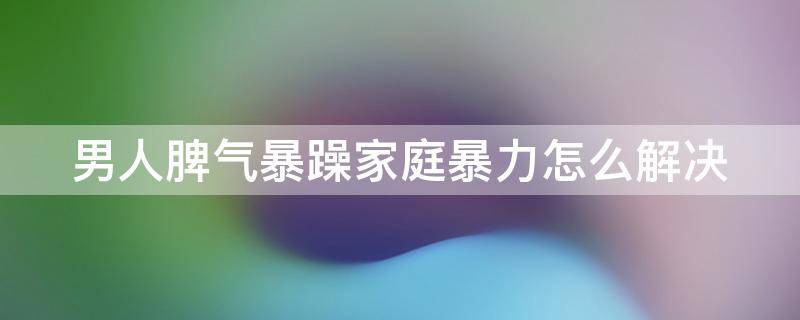 男人脾气暴躁家庭暴力怎么解决